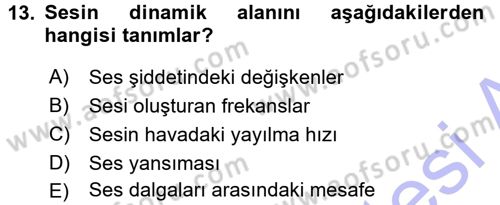 13. Sesin dinamik alanını aşağıdakilerden hangisi tanımlar?

A) Ses şiddetindeki değişkenler
B) Sesi oluşturan frekanslar
C) Sesin havadaki yayılma hızı
D) Ses yansıması
E) Ses dalgaları arasındaki mesafe

www.aofsoru.com www.aofsoru.com www.aofsoru.com